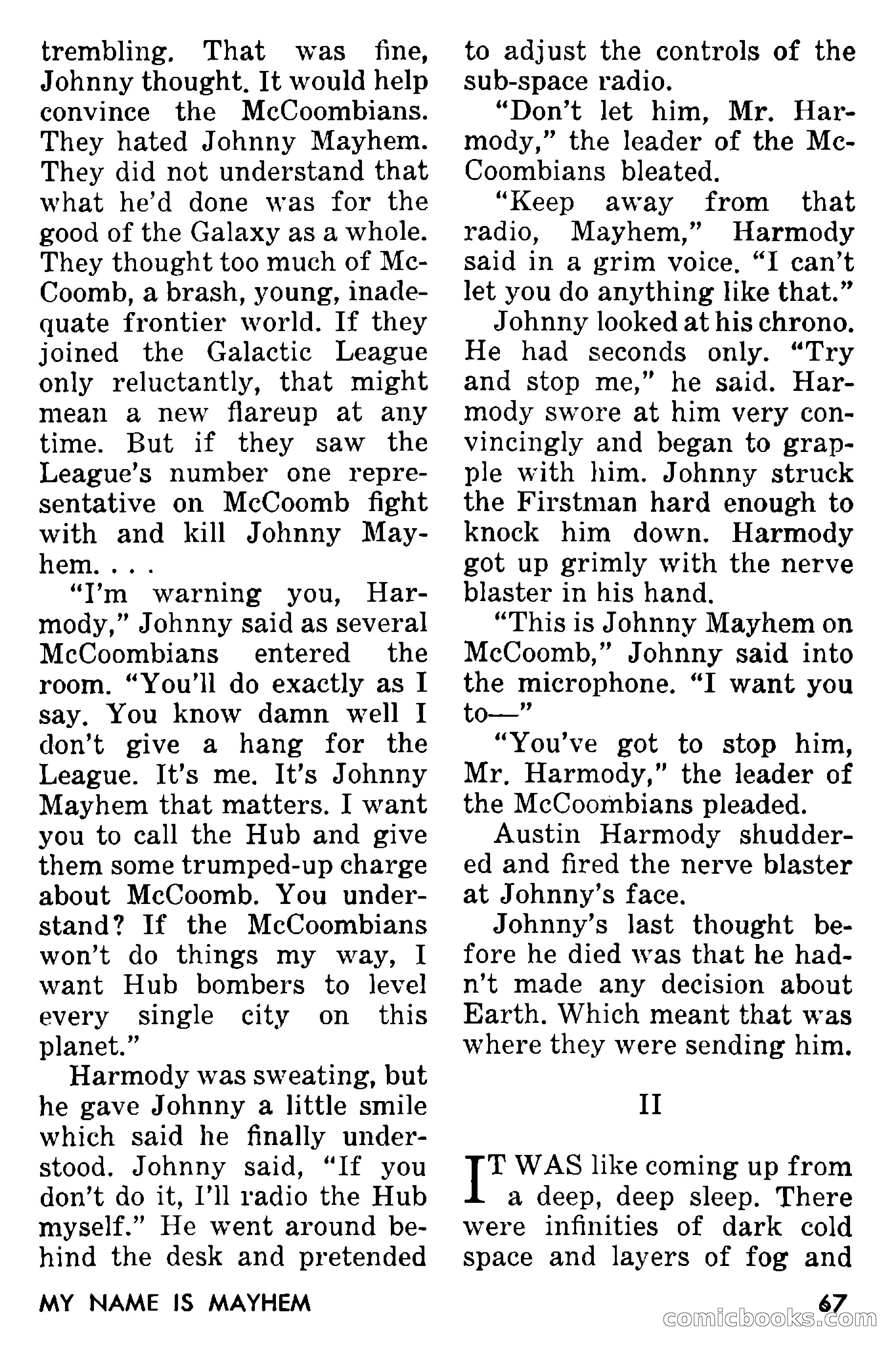 trembling. That was fine, Johnny thought. It would help convince the McCoombians. They hated Johnny Mayhem. They did not understand that what he'd done was for the good of the Galaxy as a whole. They thought too much of McCoomb, a brash, young, inadequate frontier world. If they joined the Galactic League only reluctantly, that might mean a new flareup at any time. But if they saw the League's number one representative on McCoomb fight with and kill Johnny Mayhem. . . .

"I'm warning you, Harmody," Johnny said as several McCoombians entered the room. "You'll do exactly as I say. You know damn well I don't give a hang for the League. It's me. It's Johnny Mayhem that matters. I want you to call the Hub and give them some trumped-up charge about McCoomb. You understand? If the McCoombians won't do things my way, I want Hub bombers to level every single city on this planet."

Harmody was sweating, but he gave Johnny a little smile which said he finally understood. Johnny said, "If you don't do it, I'll radio the Hub myself." He went around behind the desk and pretended to adjust the controls of the sub-space radio.

"Don't let him, Mr. Harmody," the leader of the McCoombians bleated.

"Keep away from that radio, Mayhem," Harmody said in a grim voice. "I can't let you do anything like that."

Johnny looked at his chrono. He had seconds only. "Try and stop me," he said. Harmody swore at him very convincingly and began to grapple with him. Johnny struck the Firstman hard enough to knock him down. Harmody got up grimly with the nerve blaster in his hand.

"This is Johnny Mayhem on McCoomb," Johnny said into the microphone. "I want you to—"

"You've got to stop him, Mr. Harmody," the leader of the McCoombians pleaded.

Austin Harmody shuddered and fired the nerve blaster at Johnny's face.

Johnny's last thought before he died was that he hadn't made any decision about Earth. Which meant that was where they were sending him.

II

IT WAS like coming up from a deep, deep sleep. There were infinities of dark cold space and layers of fog and

MY NAME IS MAYHEM

67

comicbooks.com